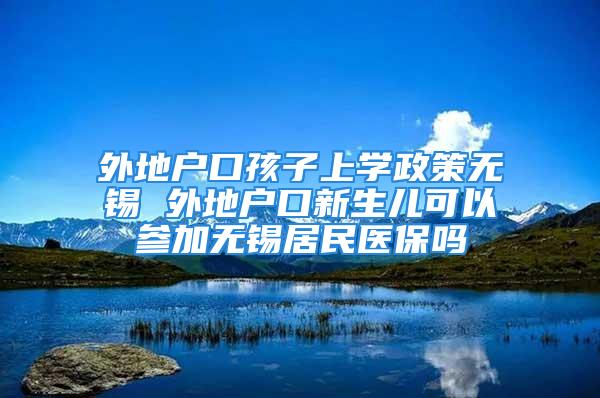 外地户口孩子上学政策无锡 外地户口新生儿可以参加无锡居民医保吗